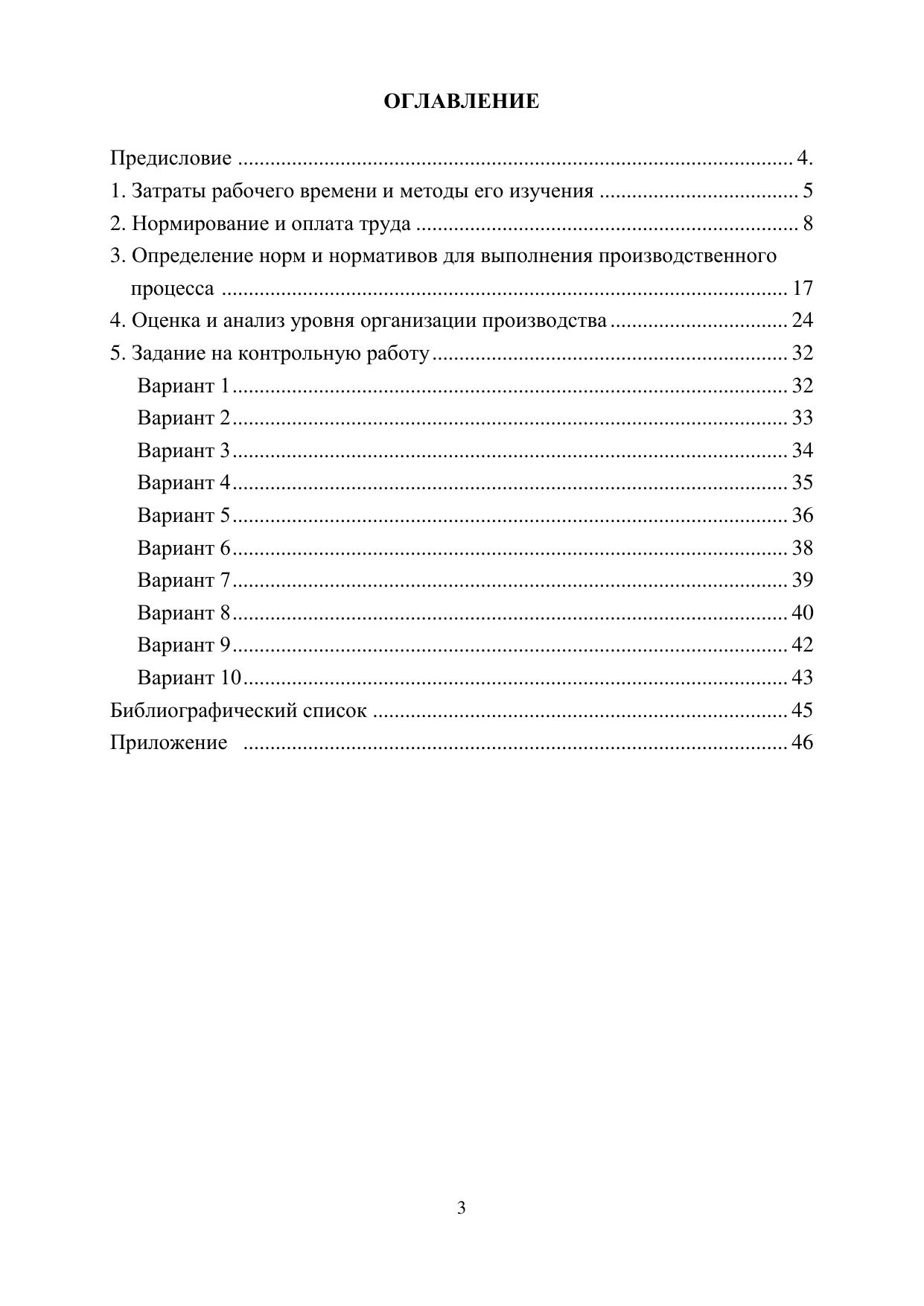 ОГЛАВЛЕНИЕ

Предисловие 4.
1. Затраты рабочего времени и методы его изучения 5
2. Нормирование и оплата труда 8
3. Определение норм и нормативов для выполнения производственного процесса 17
4. Оценка и анализ уровня организации производства 24
5. Задание на контрольную работу 32
Вариант 1 32
Вариант 2 33
Вариант 3 34
Вариант 4 35
Вариант 5 36
Вариант 6 38
Вариант 7 39
Вариант 8 40
Вариант 9 42
Вариант 10 43
Библиографический список 45
Приложение 46

3